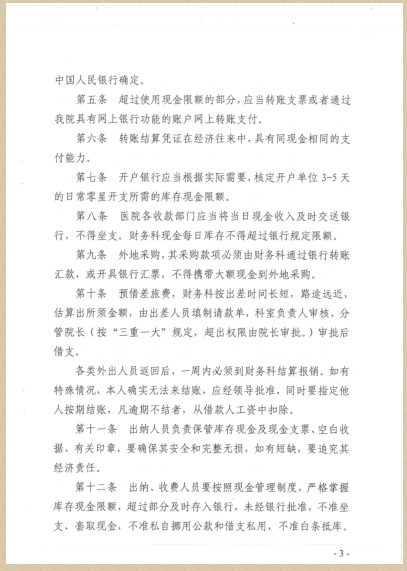 中国人民银行确定。

第五条　超过使用现金限额的部分，应当转账支票或者通过我院具有网上银行功能的账户网上转账支付。

第六条　转账结算凭证在经济往来中，具有同现金相同的支付能力。

第七条　开户银行应当根据实际需要，核定开户单位 3-5 天的日常零星开支所需的库存现金限额。

第八条　医院各收款部门应当将当日现金收入及时交送银行，不得坐支。财务科现金每日库存不得超过银行规定限额。

第九条　外地采购，其采购款项必须由财务科通过银行转账汇款，或开具银行汇票，不得携带大额现金到外地采购。

第十条　预借差旅费，财务科按出差时间长短，路途远近，估算出所须金额，由出差人员填制请款单，科室负责人审核、分管院长（按“三重一大”规定，超出权限由院长审批。）审批后借支。

各类外出人员返回后，一周内必须到财务科结算报销。如有特殊情况，本人确实无法来结账，应经领导批准，同时要指定他人按期结账，凡逾期不结者，从借款人工资中扣除。

第十一条　出纳人员负责保管库存现金及现金支票、空白收据、有关印章，要确保其安全和完整无损，如有短缺，要追究其经济责任。

第十二条　出纳、收费人员要按照现金管理制度，严格掌握库存现金限额，超过部分及时存入银行，未经银行批准，不准坐支、套取现金，不准私自挪用公款和借支私用，不准白条抵库。

- 3 -